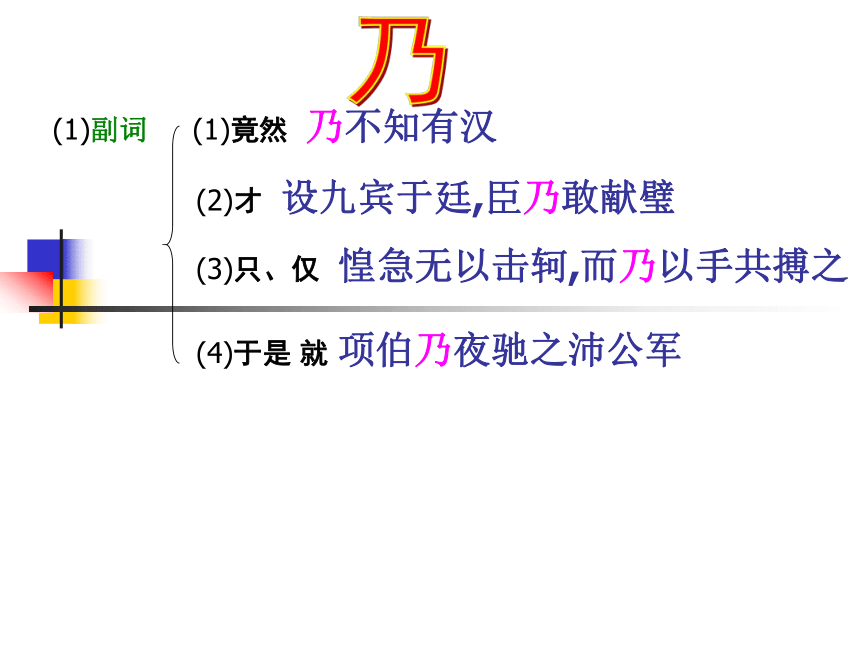 乃

(1)副词

(1)竟然 乃不知有汉

(2)才 设九宾于廷,臣乃敢献璧

(3)只、仅 惶急无以击轲,而乃以手共搏之

(4)于是 就 项伯乃夜驰之沛公军